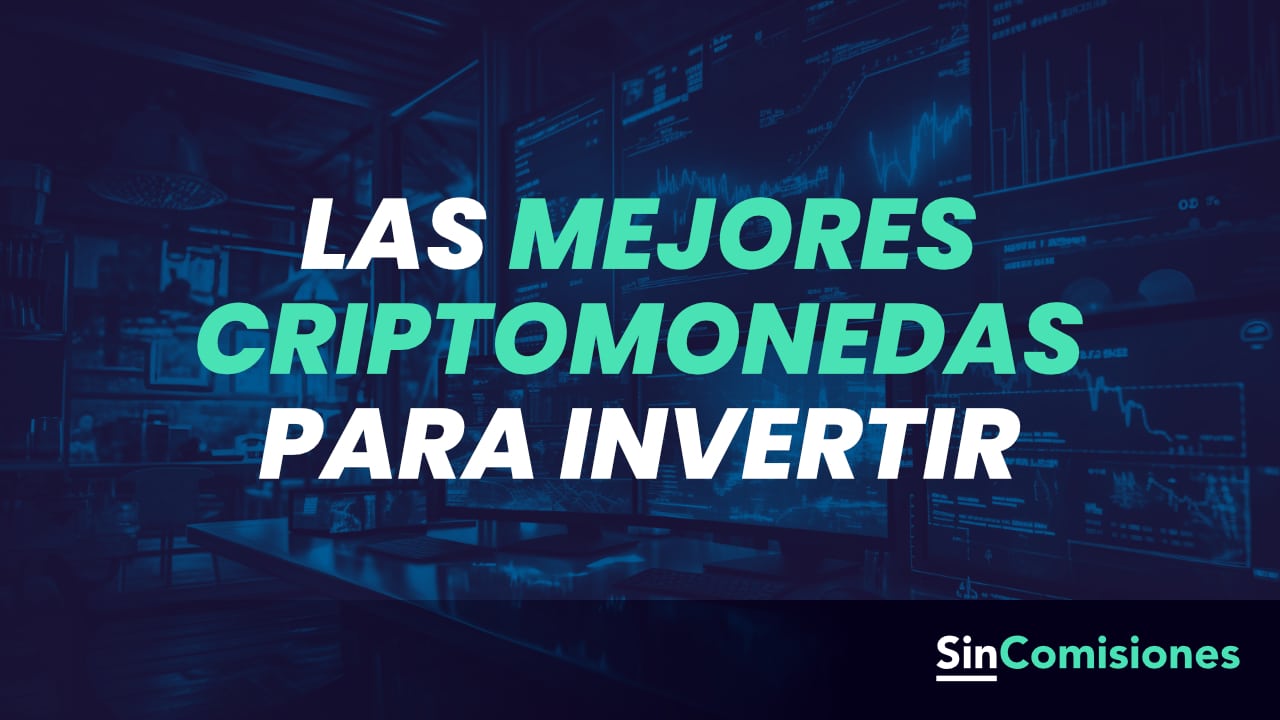 LAS MEJORES CRIPTOMONEDAS PARA INVERTIR

SinComisiones